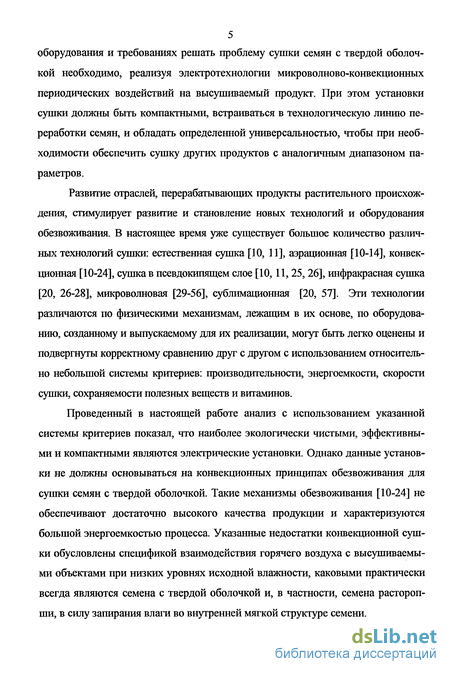 5

оборудования и требованиях решать проблему сушки семян с твердой оболочкой необходимо, реализуя электротехнологии микроволново-конвекционных периодических воздействий на высушиваемый продукт. При этом установки сушки должны быть компактными, встраиваться в технологическую линию переработки семян, и обладать определенной универсальностью, чтобы при необходимости обеспечить сушку других продуктов с аналогичным диапазоном параметров.

Развитие отраслей, перерабатывающих продукты растительного происхождения, стимулирует развитие и становление новых технологий и оборудования обезвоживания. В настоящее время уже существует большое количество различных технологий сушки: естественная сушка [10, 11], аэрационная [10-14], конвекционная [10-24], сушка в псевдокипящем слое [10, 11, 25, 26], инфракрасная сушка [20, 26-28], микроволновая [29-56], сублимационная [20, 57]. Эти технологии различаются по физическими механизмам, лежащим в их основе, по оборудованию, созданному и выпускаемому для их реализации, могут быть легко оценены и подвергнуты корректному сравнению друг с другом с использованием относительно небольшой системы критериев: производительности, энергоемкости, скорости сушки, сохраняемости полезных веществ и витаминов.

Проведенный в настоящей работе анализ с использованием указанной системы критериев показал, что наиболее экологически чистыми, эффективными и компактными являются электрические установки. Однако данные установки не должны основываться на конвекционных принципах обезвоживания для сушки семян с твердой оболочкой. Такие механизмы обезвоживания [10-24] не обеспечивают достаточно высокого качества продукции и характеризуются большой энергоемкостью процесса. Указанные недостатки конвекционной сушки обусловлены спецификой взаимодействия горячего воздуха с высушиваемыми объектами при низких уровнях исходной влажности, каковыми практически всегда являются семена с твердой оболочкой и, в частности, семена расторопши, в силу запирания влаги во внутренней мягкой структуре семени.

dsLib.net
библиотека диссертаций